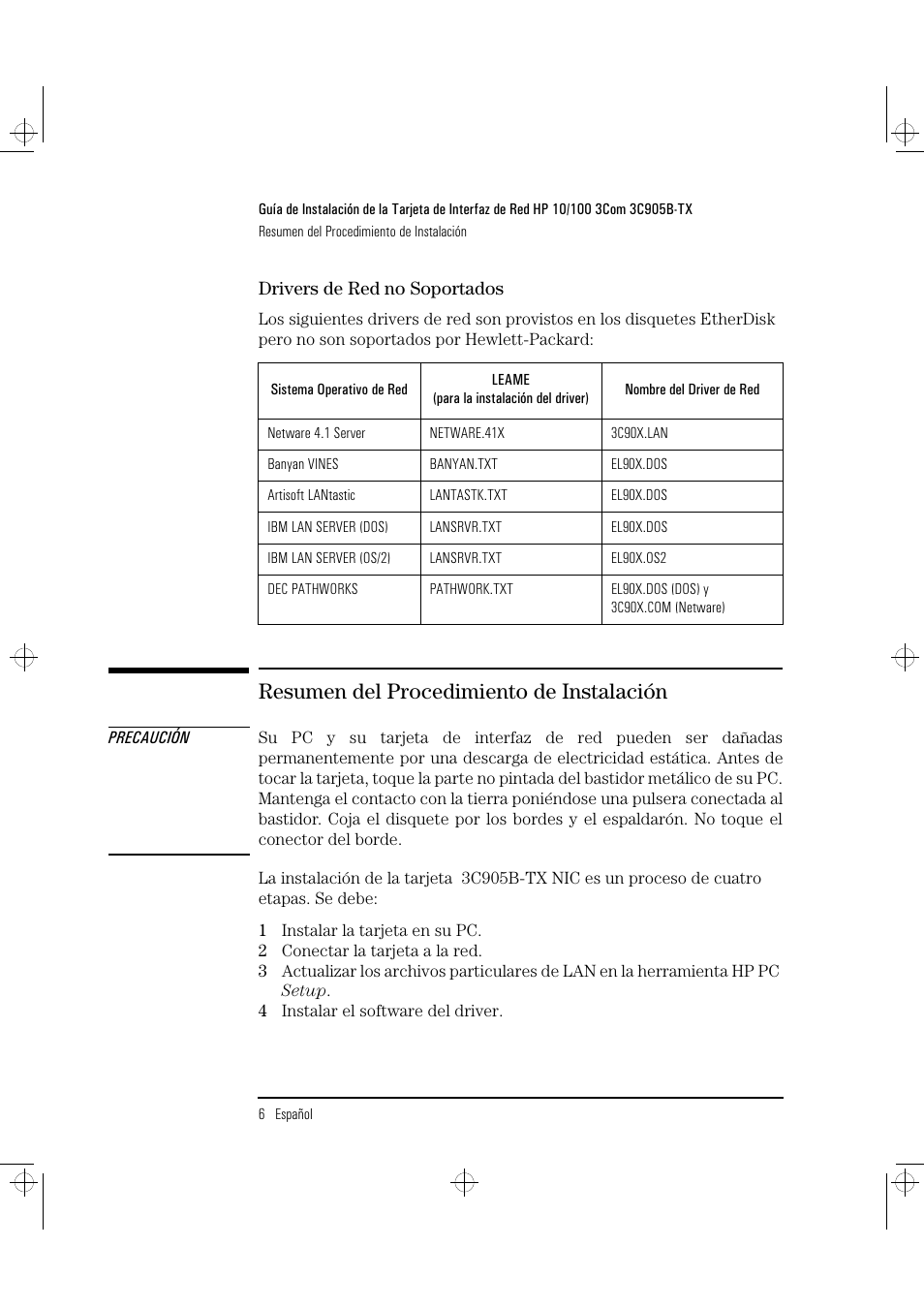 Guía de Instalación de la Tarjeta de Interfaz de Red HP 10/100 3Com 3C905B-TX
Resumen del Procedimiento de Instalación

Drivers de Red no Soportados

Los siguientes drivers de red son provistos en los disquetes EtherDisk pero no son soportados por Hewlett-Packard:

| Sistema Operativo de Red | LEAME (para la instalación del driver) | Nombre del Driver de Red |
|---|---|---|
| Netware 4.1 Server | NETWARE.41X | 3C90X.LAN |
| Banyan VINES | BANYAN.TXT | EL90X.DOS |
| Artisoft LANtastic | LANTASTK.TXT | EL90X.DOS |
| IBM LAN SERVER (DOS) | LANSRVR.TXT | EL90X.DOS |
| IBM LAN SERVER (OS/2) | LANSRVR.TXT | EL90X.OS2 |
| DEC PATHWORKS | PATHWORK.TXT | EL90X.DOS (DOS) y 3C90X.COM (Netware) |

Resumen del Procedimiento de Instalación

PRECAUCIÓN

Su PC y su tarjeta de interfaz de red pueden ser dañadas permanentemente por una descarga de electricidad estática. Antes de tocar la tarjeta, toque la parte no pintada del bastidor metálico de su PC. Mantenga el contacto con la tierra poniéndose una pulsera conectada al bastidor. Coja el disquete por los bordes y el espaldarón. No toque el conector del borde.

La instalación de la tarjeta 3C905B-TX NIC es un proceso de cuatro etapas. Se debe:

1 Instalar la tarjeta en su PC.
2 Conectar la tarjeta a la red.
3 Actualizar los archivos particulares de LAN en la herramienta HP PC Setup.
4 Instalar el software del driver.

6 Español